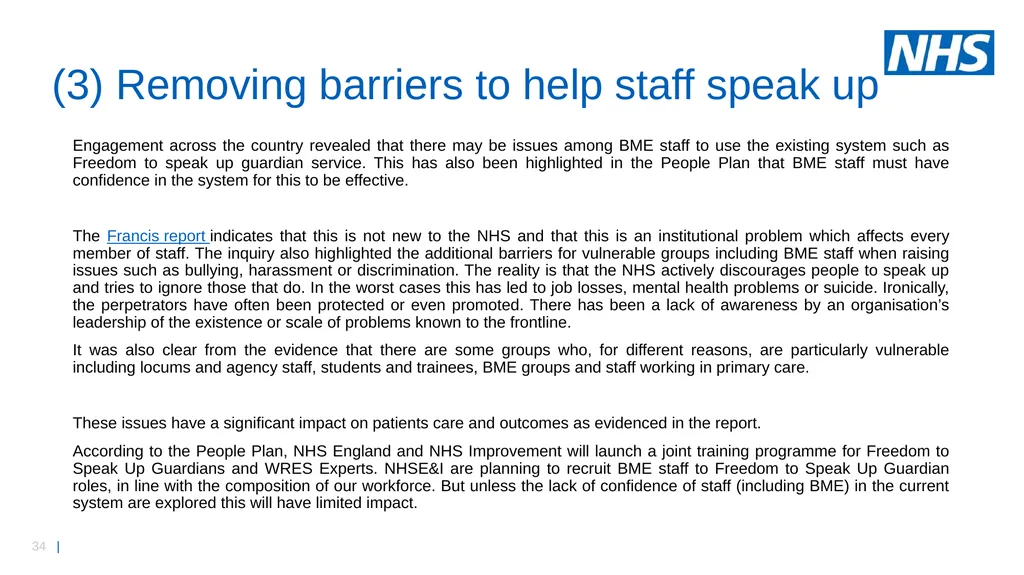 NHS

(3) Removing barriers to help staff speak up

Engagement across the country revealed that there may be issues among BME staff to use the existing system such as Freedom to speak up guardian service. This has also been highlighted in the People Plan that BME staff must have confidence in the system for this to be effective.

The Francis report indicates that this is not new to the NHS and that this is an institutional problem which affects every member of staff. The inquiry also highlighted the additional barriers for vulnerable groups including BME staff when raising issues such as bullying, harassment or discrimination. The reality is that the NHS actively discourages people to speak up and tries to ignore those that do. In the worst cases this has led to job losses, mental health problems or suicide. Ironically, the perpetrators have often been protected or even promoted. There has been a lack of awareness by an organisation's leadership of the existence or scale of problems known to the frontline.

It was also clear from the evidence that there are some groups who, for different reasons, are particularly vulnerable including locums and agency staff, students and trainees, BME groups and staff working in primary care.

These issues have a significant impact on patients care and outcomes as evidenced in the report.

According to the People Plan, NHS England and NHS Improvement will launch a joint training programme for Freedom to Speak Up Guardians and WRES Experts. NHSE&I are planning to recruit BME staff to Freedom to Speak Up Guardian roles, in line with the composition of our workforce. But unless the lack of confidence of staff (including BME) in the current system are explored this will have limited impact.

34 |